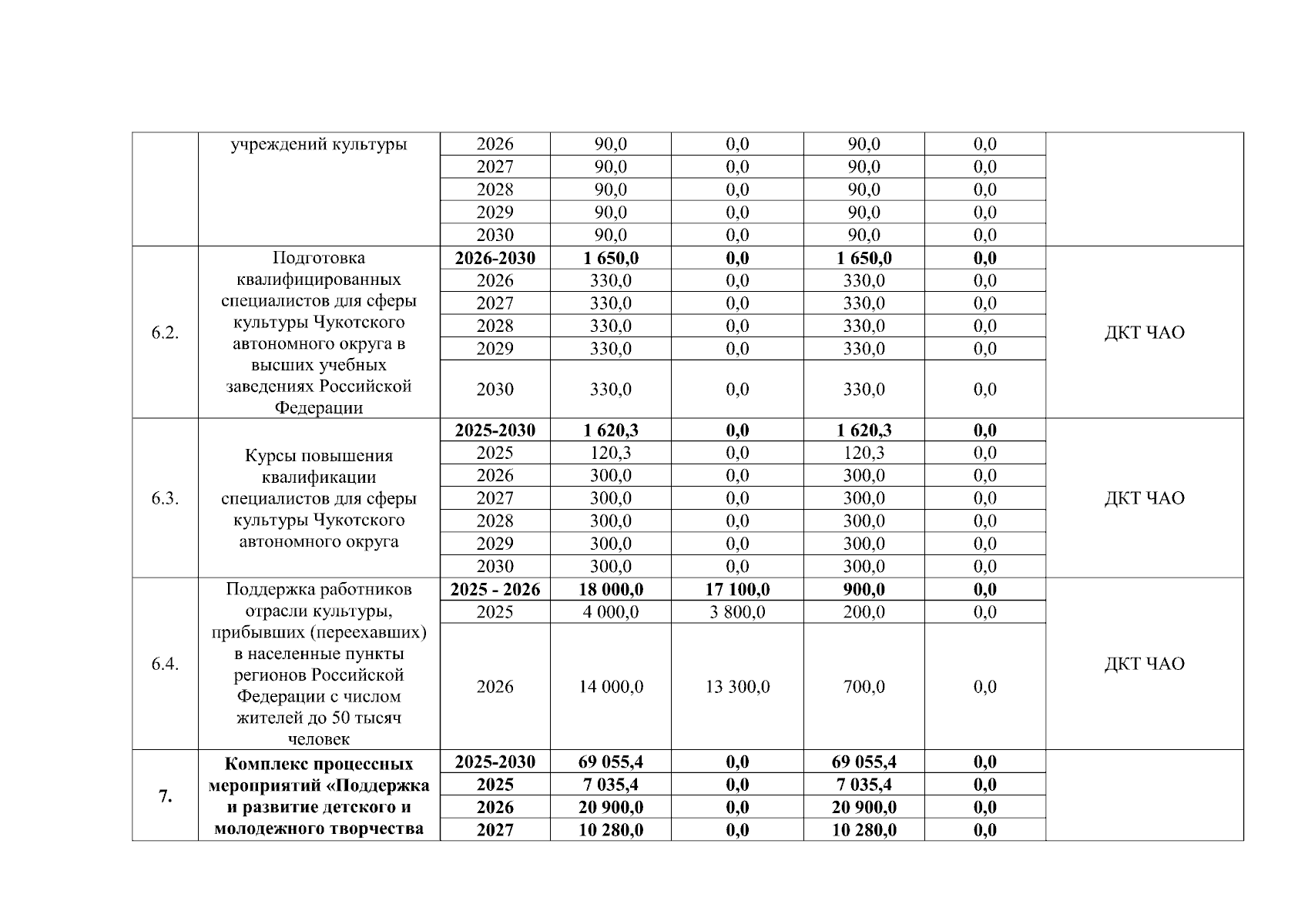 |  | учреждений культуры | 2026 | 90,0 | 0,0 | 90,0 | 0,0 |  |
|---|---|---|---|---|---|---|---|
|  |  | 2027 | 90,0 | 0,0 | 90,0 | 0,0 |  |
|  |  | 2028 | 90,0 | 0,0 | 90,0 | 0,0 |  |
|  |  | 2029 | 90,0 | 0,0 | 90,0 | 0,0 |  |
|  |  | 2030 | 90,0 | 0,0 | 90,0 | 0,0 |  |
| 6.2. | Подготовка квалифицированных специалистов для сферы культуры Чукотского автономного округа в высших учебных заведениях Российской Федерации | 2026-2030 | 1 650,0 | 0,0 | 1 650,0 | 0,0 | ДКТ ЧАО |
|  |  | 2026 | 330,0 | 0,0 | 330,0 | 0,0 |  |
|  |  | 2027 | 330,0 | 0,0 | 330,0 | 0,0 |  |
|  |  | 2028 | 330,0 | 0,0 | 330,0 | 0,0 |  |
|  |  | 2029 | 330,0 | 0,0 | 330,0 | 0,0 |  |
|  |  | 2030 | 330,0 | 0,0 | 330,0 | 0,0 |  |
| 6.3. | Курсы повышения квалификации специалистов для сферы культуры Чукотского автономного округа | 2025-2030 | 1 620,3 | 0,0 | 1 620,3 | 0,0 | ДКТ ЧАО |
|  |  | 2025 | 120,3 | 0,0 | 120,3 | 0,0 |  |
|  |  | 2026 | 300,0 | 0,0 | 300,0 | 0,0 |  |
|  |  | 2027 | 300,0 | 0,0 | 300,0 | 0,0 |  |
|  |  | 2028 | 300,0 | 0,0 | 300,0 | 0,0 |  |
|  |  | 2029 | 300,0 | 0,0 | 300,0 | 0,0 |  |
|  |  | 2030 | 300,0 | 0,0 | 300,0 | 0,0 |  |
| 6.4. | Поддержка работников отрасли культуры, прибывших (переехавших) в населенные пункты регионов Российской Федерации с числом жителей до 50 тысяч человек | 2025 - 2026 | 18 000,0 | 17 100,0 | 900,0 | 0,0 | ДКТ ЧАО |
|  |  | 2025 | 4 000,0 | 3 800,0 | 200,0 | 0,0 |  |
|  |  | 2026 | 14 000,0 | 13 300,0 | 700,0 | 0,0 |  |
| 7. | Комплекс процессных мероприятий «Поддержка и развитие детского и молодежного творчества | 2025-2030 | 69 055,4 | 0,0 | 69 055,4 | 0,0 |  |
|  |  | 2025 | 7 035,4 | 0,0 | 7 035,4 | 0,0 |  |
|  |  | 2026 | 20 900,0 | 0,0 | 20 900,0 | 0,0 |  |
|  |  | 2027 | 10 280,0 | 0,0 | 10 280,0 | 0,0 |  |